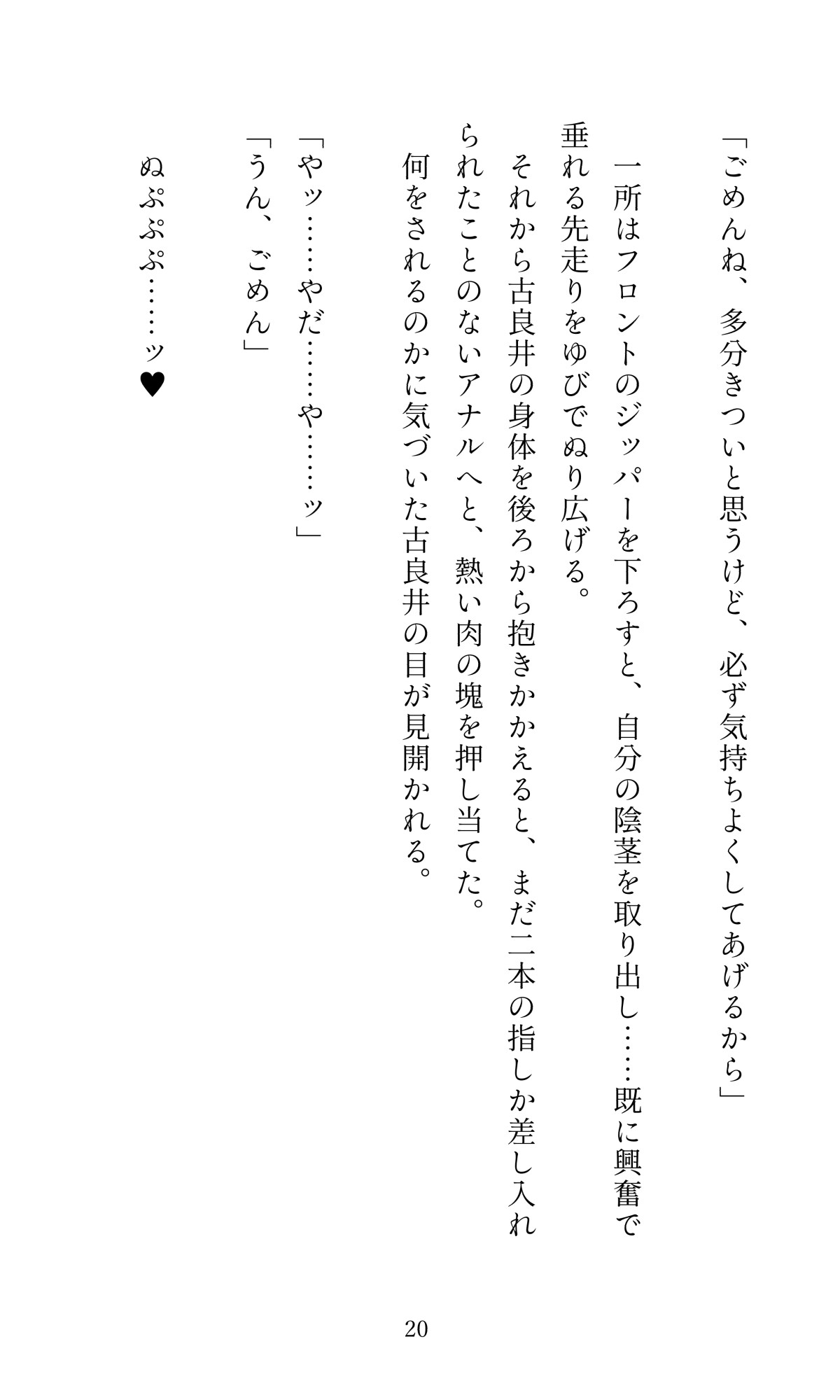 「ごめんね、多分きついと思うけど、必ず気持ちよくしてあげるから」

一所はフロントのジッパーを下ろすと、自分の陰茎を取り出し……既に興奮で垂れる先走りをゆびでぬり広げる。

それから古良井の身体を後ろから抱きかかえると、まだ二本の指しか差し入れられたことのないアナルへと、熱い肉の塊を押し当てた。

何をされるのかに気づいた古良井の目が見開かれる。

「やッ……やだ……や……ッ」
「うん、ごめん」

ぬぷぷぷ……ッ♥

20